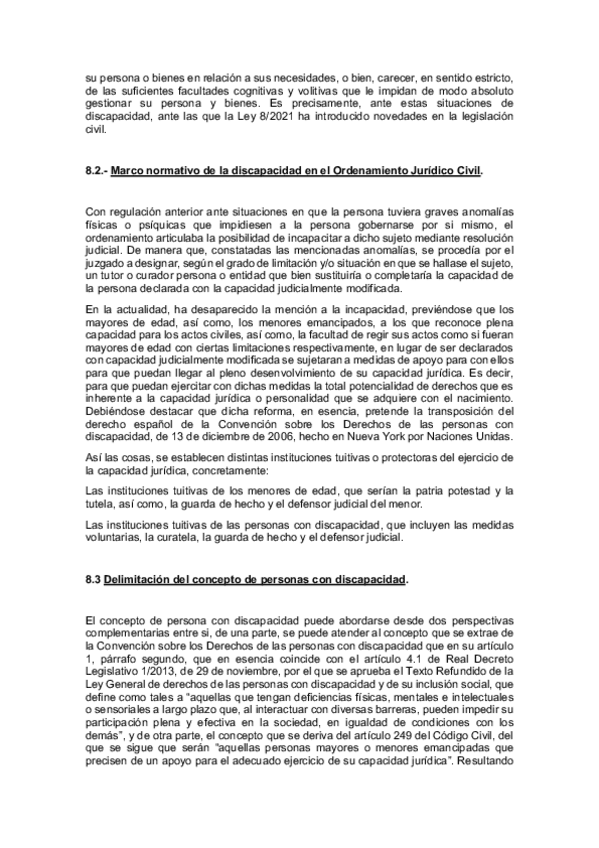 su persona o bienes en relación a sus necesidades, o bien, carecer, en sentido estricto, de las suficientes facultades cognitivas y volitivas que le impidan de modo absoluto gestionar su persona y bienes. Es precisamente, ante estas situaciones de discapacidad, ante las que la Ley 8/2021 ha introducido novedades en la legislación civil.

8.2.- Marco normativo de la discapacidad en el Ordenamiento Jurídico Civil.

Con regulación anterior ante situaciones en que la persona tuviera graves anomalías físicas o psíquicas que impidiesen a la persona gobernarse por si mismo, el ordenamiento articulaba la posibilidad de incapacitar a dicho sujeto mediante resolución judicial. De manera que, constatadas las mencionadas anomalías, se procedía por el juzgado a designar, según el grado de limitación y/o situación en que se hallase el sujeto, un tutor o curador persona o entidad que bien sustituiría o completaría la capacidad de la persona declarada con la capacidad judicialmente modificada.

En la actualidad, ha desaparecido la mención a la incapacidad, previéndose que los mayores de edad, así como, los menores emancipados, a los que reconoce plena capacidad para los actos civiles, así como, la facultad de regir sus actos como si fueran mayores de edad con ciertas limitaciones respectivamente, en lugar de ser declarados con capacidad judicialmente modificada se sujetaran a medidas de apoyo para con ellos para que puedan llegar al pleno desenvolvimiento de su capacidad jurídica. Es decir, para que puedan ejercitar con dichas medidas la total potencialidad de derechos que es inherente a la capacidad jurídica o personalidad que se adquiere con el nacimiento. Debiéndose destacar que dicha reforma, en esencia, pretende la transposición del derecho español de la Convención sobre los Derechos de las personas con discapacidad, de 13 de diciembre de 2006, hecho en Nueva York por Naciones Unidas.

Así las cosas, se establecen distintas instituciones tuitivas o protectoras del ejercicio de la capacidad jurídica, concretamente:

Las instituciones tuitivas de los menores de edad, que serían la patria potestad y la tutela, así como, la guarda de hecho y el defensor judicial del menor.

Las instituciones tuitivas de las personas con discapacidad, que incluyen las medidas voluntarias, la curatela, la guarda de hecho y el defensor judicial.

8.3 Delimitación del concepto de personas con discapacidad.

El concepto de persona con discapacidad puede abordarse desde dos perspectivas complementarias entre si, de una parte, se puede atender al concepto que se extrae de la Convención sobre los Derechos de las personas con discapacidad que en su artículo 1, párrafo segundo, que en esencia coincide con el artículo 4.1 de Real Decreto Legislativo 1/2013, de 29 de noviembre, por el que se aprueba el Texto Refundido de la Ley General de derechos de las personas con discapacidad y de su inclusión social, que define como tales a "aquellas que tengan deficiencias físicas, mentales e intelectuales o sensoriales a largo plazo que, al interactuar con diversas barreras, pueden impedir su participación plena y efectiva en la sociedad, en igualdad de condiciones con los demás", y de otra parte, el concepto que se deriva del artículo 249 del Código Civil, del que se sigue que serán "aquellas personas mayores o menores emancipadas que precisen de un apoyo para el adecuado ejercicio de su capacidad jurídica". Resultando